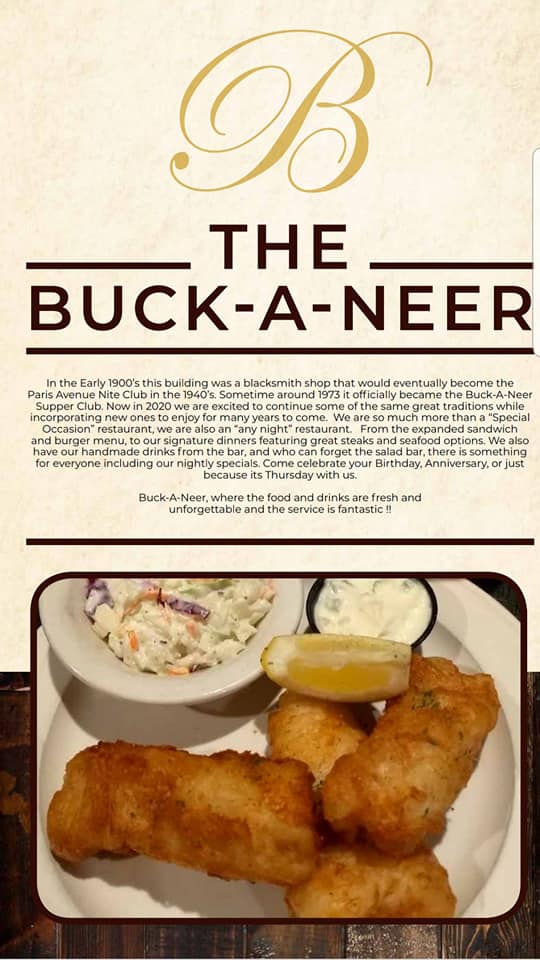 B

THE BUCK-A-NEER

In the Early 1900's this building was a blacksmith shop that would eventually become the Paris Avenue Nite Club in the 1940's. Sometime around 1973 it officially became the Buck-A-Neer Supper Club. Now in 2020 we are excited to continue some of the same great traditions while incorporating new ones to enjoy for many years to come. We are so much more than a "Special Occasion" restaurant, we are also an "any night" restaurant. From the expanded sandwich and burger menu, to our signature dinners featuring great steaks and seafood options. We also have our handmade drinks from the bar, and who can forget the salad bar, there is something for everyone including our nightly specials. Come celebrate your Birthday, Anniversary, or just because its Thursday with us.

Buck-A-Neer, where the food and drinks are fresh and unforgettable and the service is fantastic !!